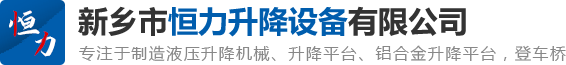 恒力

新乡市恒力升降设备有限公司

专注于制造液压升降机械、升降平台、铝合金升降平台，登车桥